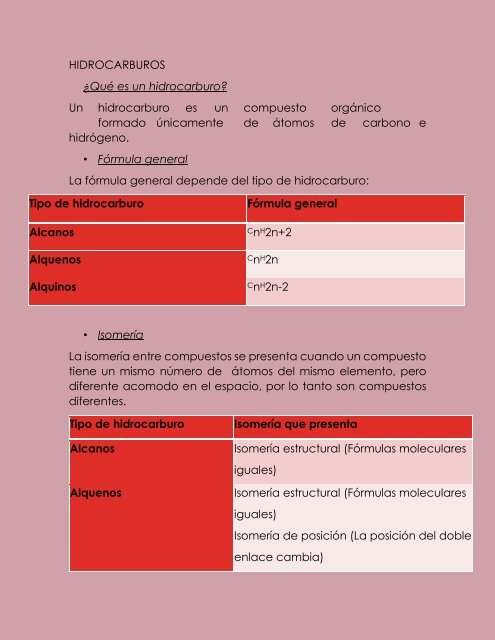 HIDROCARBUROS

¿Qué es un hidrocarburo?

Un hidrocarburo es un compuesto orgánico formado únicamente de átomos de carbono e hidrógeno.

• Fórmula general

La fórmula general depende del tipo de hidrocarburo:

| Tipo de hidrocarburo | Fórmula general |
|---|---|
| Alcanos | $C_nH_{2n+2}$ |
| Alquenos | $C_nH_{2n}$ |
| Alquinos | $C_nH_{2n-2}$ |

• Isomería

La isomería entre compuestos se presenta cuando un compuesto tiene un mismo número de átomos del mismo elemento, pero diferente acomodo en el espacio, por lo tanto son compuestos diferentes.

| Tipo de hidrocarburo | Isomería que presenta |
|---|---|
| Alcanos | Isomería estructural (Fórmulas moleculares iguales) |
| Alquenos | Isomería estructural (Fórmulas moleculares iguales) Isomería de posición (La posición del doble enlace cambia) |